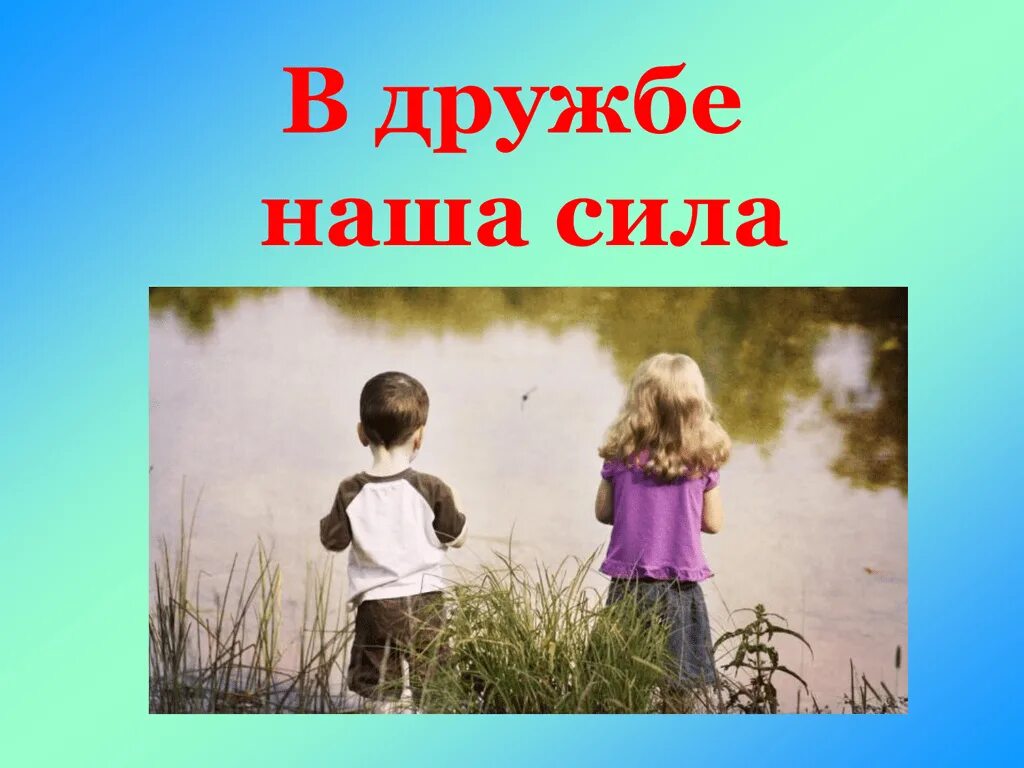 В дружбе наша сила